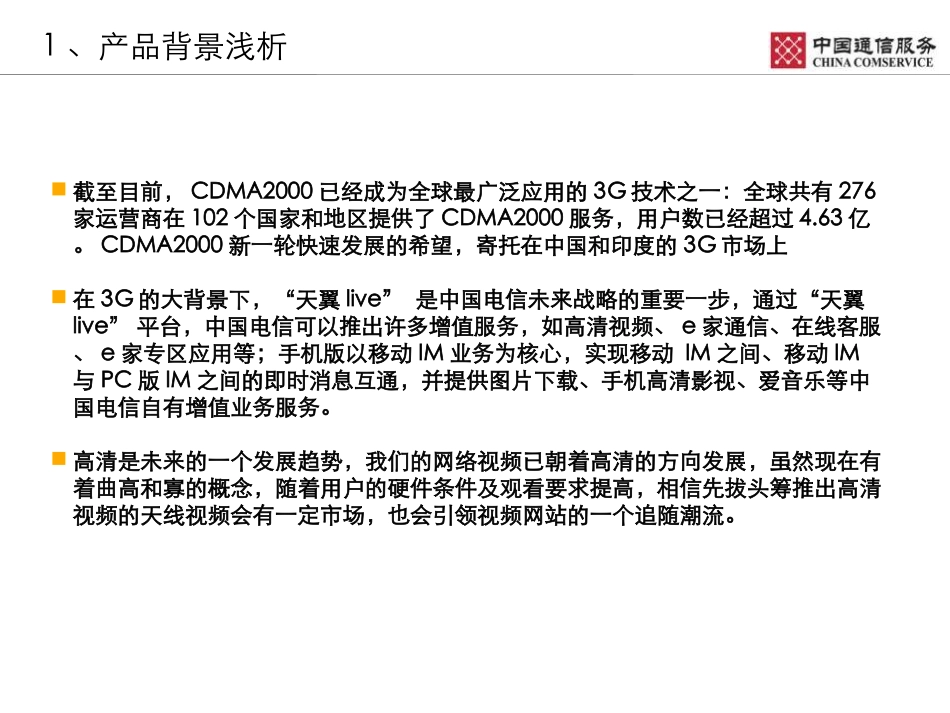 1、产品背景浅析

中国通信服务
CHINA COMSERVICE

截至目前， CDMA2000 已经成为全球最广泛应用的 3G 技术之一：全球共有 276 家运营商在 102 个国家和地区提供了 CDMA2000 服务，用户数已经超过 4.63 亿。 CDMA2000 新一轮快速发展的希望，寄托在中国和印度的 3G 市场上

在 3G 的大背景下，“天翼 live” 是中国电信未来战略的重要一步，通过“天翼 live” 平台，中国电信可以推出许多增值服务，如高清视频、 e 家通信、在线客服、 e 家专区应用等；手机版以移动 IM 业务为核心，实现移动 IM 之间、移动 IM 与 PC 版 IM 之间的即时消息互通，并提供图片下载、手机高清影视、爱音乐等中国电信自有增值业务服务。

高清是未来的一个发展趋势，我们的网络视频已朝着高清的方向发展，虽然现在有着曲高和寡的概念，随着用户的硬件条件及观看要求提高，相信先拔头筹推出高清视频的天线视频会有一定市场，也会引领视频网站的一个追随潮流。